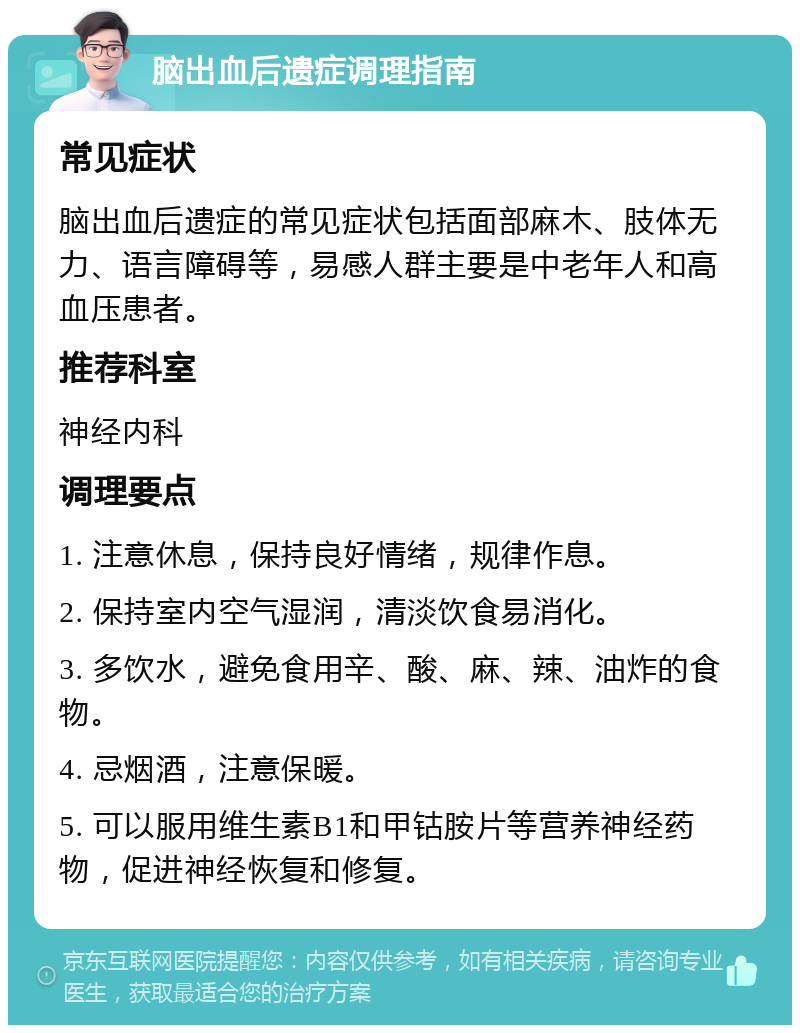 脑出血后遗症调理指南

常见症状

脑出血后遗症的常见症状包括面部麻木、肢体无力、语言障碍等，易感人群主要是中老年人和高血压患者。

推荐科室

神经内科

调理要点

1. 注意休息，保持良好情绪，规律作息。

2. 保持室内空气湿润，清淡饮食易消化。

3. 多饮水，避免食用辛、酸、麻、辣、油炸的食物。

4. 忌烟酒，注意保暖。

5. 可以服用维生素B1和甲钴胺片等营养神经药物，促进神经恢复和修复。

京东互联网医院提醒您：内容仅供参考，如有相关疾病，请咨询专业医生，获取最适合您的治疗方案